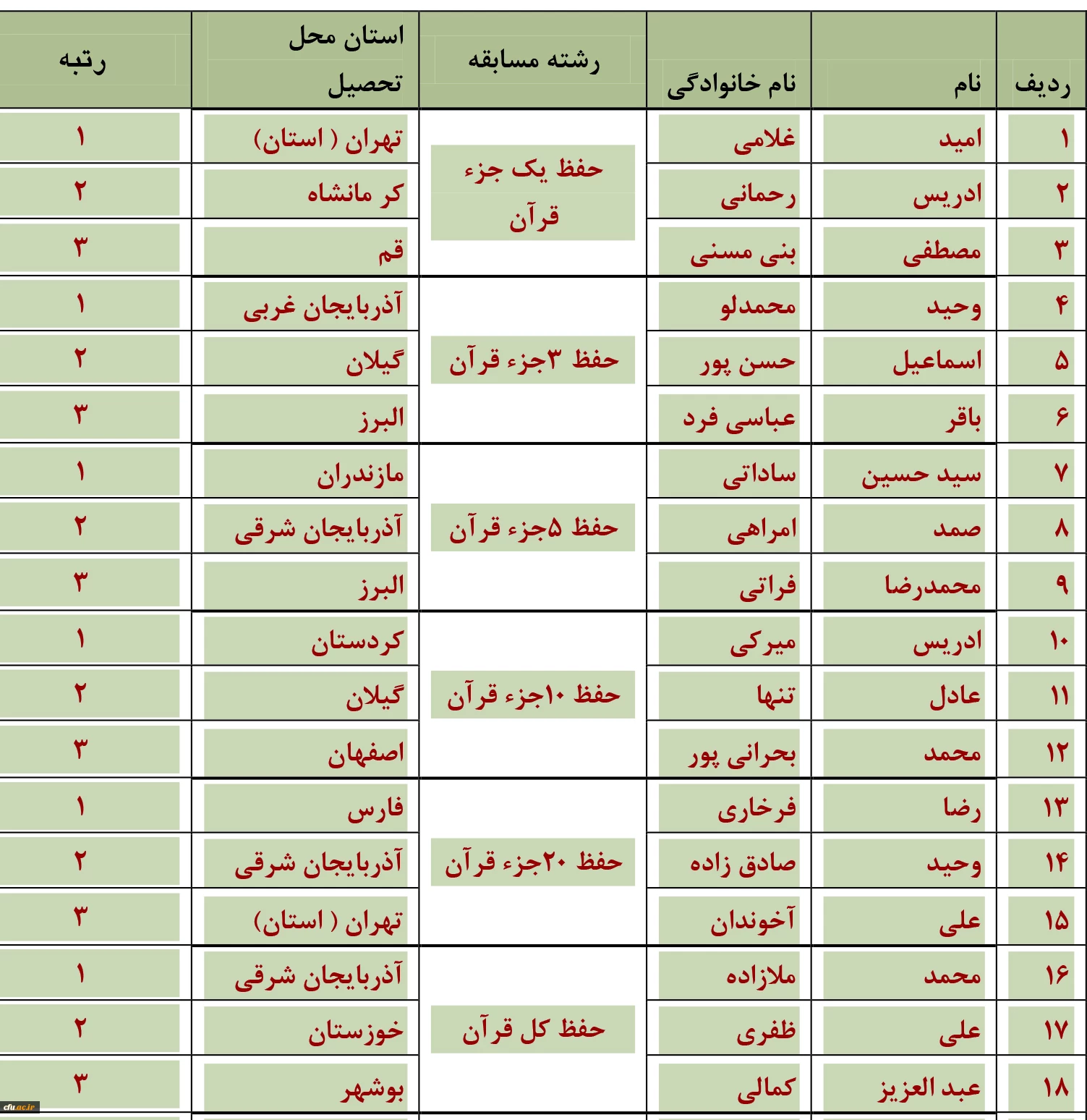 | ردیف | نام | نام خانوادگی | رشته مسابقه | استان محل تحصیل | رتبه |
|---|---|---|---|---|---|
| ۱ | امید | غلامی | حفظ یک جزء قرآن | تهران ( استان) | ۱ |
| ۲ | ادریس | رحمانی | حفظ یک جزء قرآن | کر مانشاه | ۲ |
| ۳ | مصطفی | بنی مسنی | حفظ یک جزء قرآن | قم | ۳ |
| ۴ | وحید | محمدلو | حفظ ۳جزء قرآن | آذربایجان غربی | ۱ |
| ۵ | اسماعیل | حسن پور | حفظ ۳جزء قرآن | گیلان | ۲ |
| ۶ | باقر | عباسی فرد | حفظ ۳جزء قرآن | البرز | ۳ |
| ۷ | سید حسین | ساداتی | حفظ ۵جزء قرآن | مازندران | ۱ |
| ۸ | صمد | امراهی | حفظ ۵جزء قرآن | آذربایجان شرقی | ۲ |
| ۹ | محمدرضا | فراتی | حفظ ۵جزء قرآن | البرز | ۳ |
| ۱۰ | ادریس | میرکی | حفظ ۱۰جزء قرآن | کردستان | ۱ |
| ۱۱ | عادل | تنها | حفظ ۱۰جزء قرآن | گیلان | ۲ |
| ۱۲ | محمد | بحرانی پور | حفظ ۱۰جزء قرآن | اصفهان | ۳ |
| ۱۳ | رضا | فرخاری | حفظ ۲۰جزء قرآن | فارس | ۱ |
| ۱۴ | وحید | صادق زاده | حفظ ۲۰جزء قرآن | آذربایجان شرقی | ۲ |
| ۱۵ | علی | آخوندان | حفظ ۲۰جزء قرآن | تهران ( استان) | ۳ |
| ۱۶ | محمد | ملازاده | حفظ کل قرآن | آذربایجان شرقی | ۱ |
| ۱۷ | علی | ظفری | حفظ کل قرآن | خوزستان | ۲ |
| ۱۸ | عبد العزیز | کمالی | حفظ کل قرآن | بوشهر | ۳ |

cfu.ac.ir